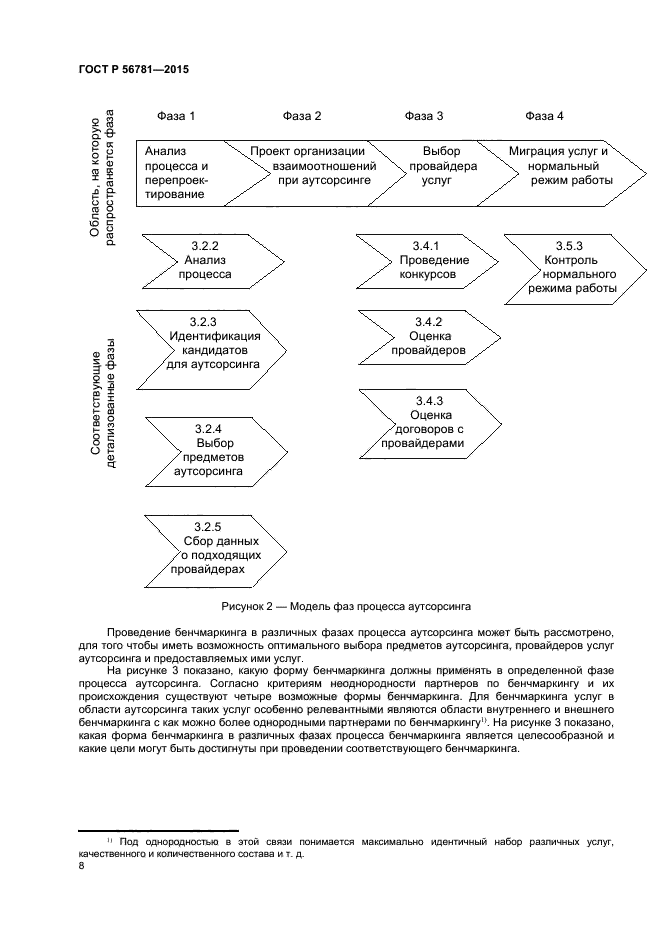 ГОСТ Р 56781—2015

Область, на которую распространяется фаза

Фаза 1

Фаза 2

Фаза 3

Фаза 4

Анализ процесса и перепроектирование

Проект организации взаимоотношений при аутсорсинге

Выбор провайдера услуг

Миграция услуг и нормальный режим работы

Соответствующие детализованные фазы

3.2.2 Анализ процесса

3.2.3 Идентификация кандидатов для аутсорсинга

3.2.4 Выбор предметов аутсорсинга

3.2.5 Сбор данных о подходящих провайдерах

3.4.1 Проведение конкурсов

3.4.2 Оценка провайдеров

3.4.3 Оценка договоров с провайдерами

3.5.3 Контроль нормального режима работы

Рисунок 2 — Модель фаз процесса аутсорсинга

Проведение бенчмаркинга в различных фазах процесса аутсорсинга может быть рассмотрено, для того чтобы иметь возможность оптимального выбора предметов аутсорсинга, провайдеров услуг аутсорсинга и предоставляемых ими услуг.

На рисунке 3 показано, какую форму бенчмаркинга должны применять в определенной фазе процесса аутсорсинга. Согласно критериям неоднородности партнеров по бенчмаркингу и их происхождения существуют четыре возможные формы бенчмаркинга. Для бенчмаркинга услуг в области аутсорсинга таких услуг особенно релевантными являются области внутреннего и внешнего бенчмаркинга с как можно более однородными партнерами по бенчмаркингу$^{1)}$. На рисунке 3 показано, какая форма бенчмаркинга в различных фазах процесса бенчмаркинга является целесообразной и какие цели могут быть достигнуты при проведении соответствующего бенчмаркинга.

$^{1)}$ Под однородностью в этой связи понимается максимально идентичный набор различных услуг, качественного и количественного состава и т. д.

8